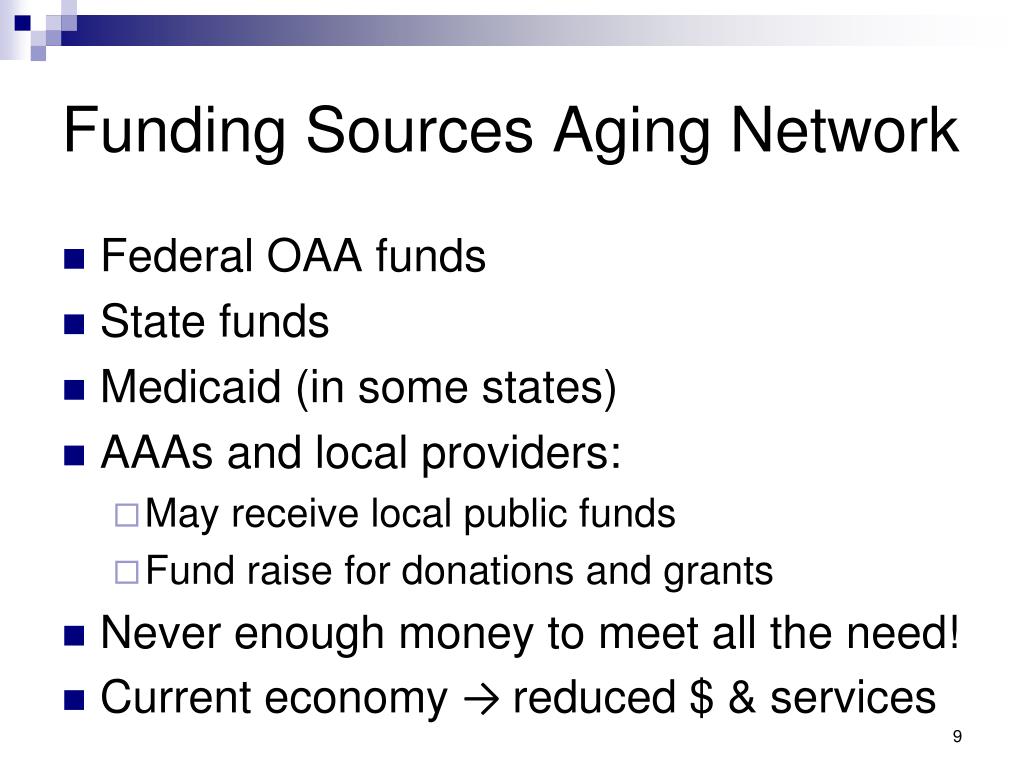 Funding Sources Aging Network

- Federal OAA funds
- State funds
- Medicaid (in some states)
- AAAs and local providers:
  - May receive local public funds
  - Fund raise for donations and grants
- Never enough money to meet all the need!
- Current economy → reduced \$ & services

9